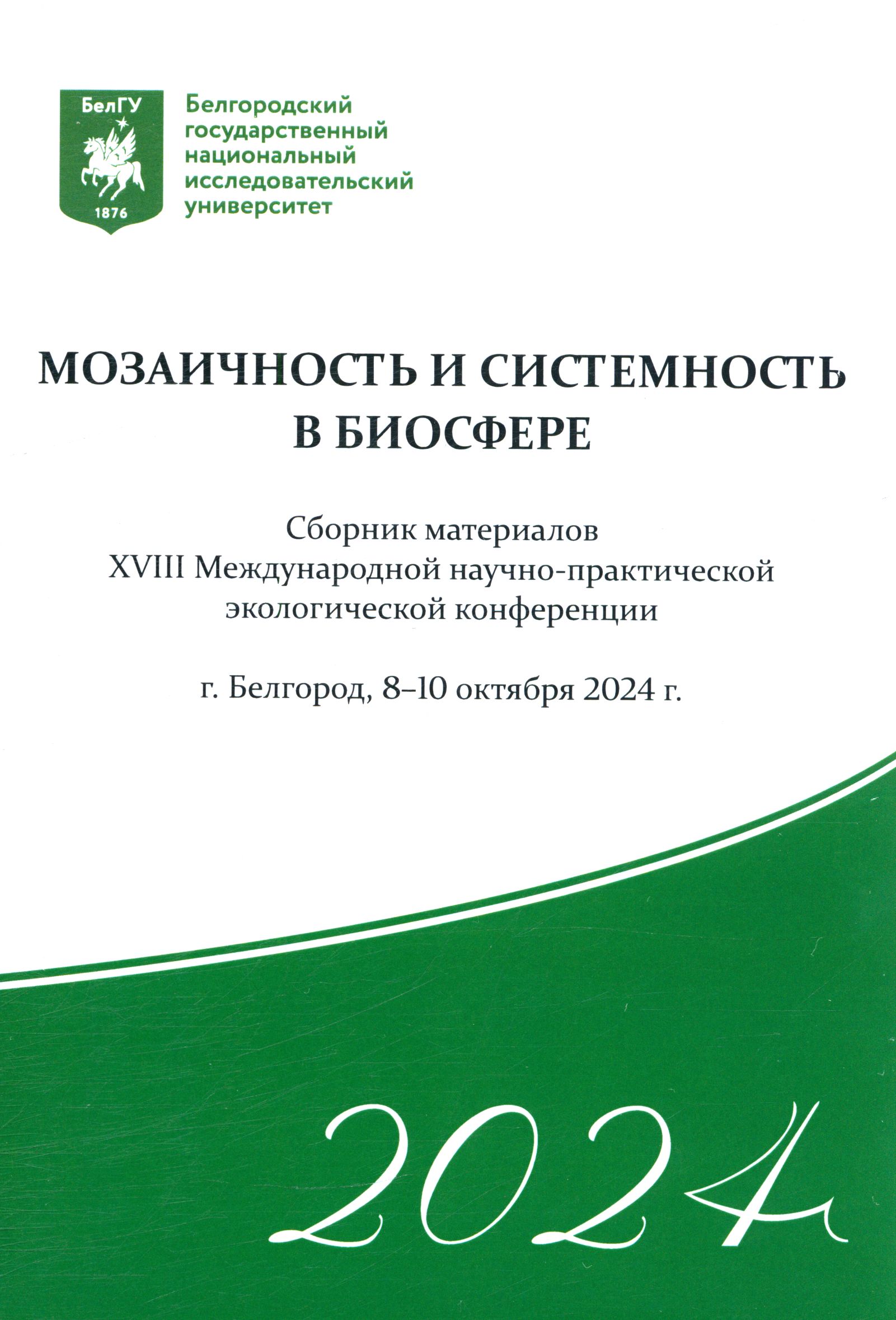 БелГУ

1876

Белгородский государственный национальный исследовательский университет

МОЗАИЧНОСТЬ И СИСТЕМНОСТЬ В БИОСФЕРЕ

Сборник материалов XVIII Международной научно-практической экологической конференции

г. Белгород, 8–10 октября 2024 г.

2024